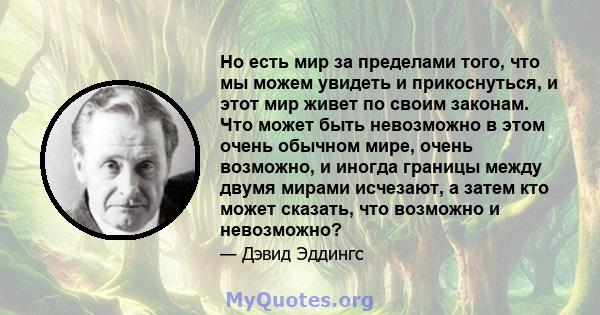 Но есть мир за пределами того, что мы можем увидеть и прикоснуться, и этот мир живет по своим законам. Что может быть невозможно в этом очень обычном мире, очень возможно, и иногда границы между двумя мирами исчезают, а затем кто может сказать, что возможно и невозможно?

— Дэвид Эддингс

MyQuotes.org